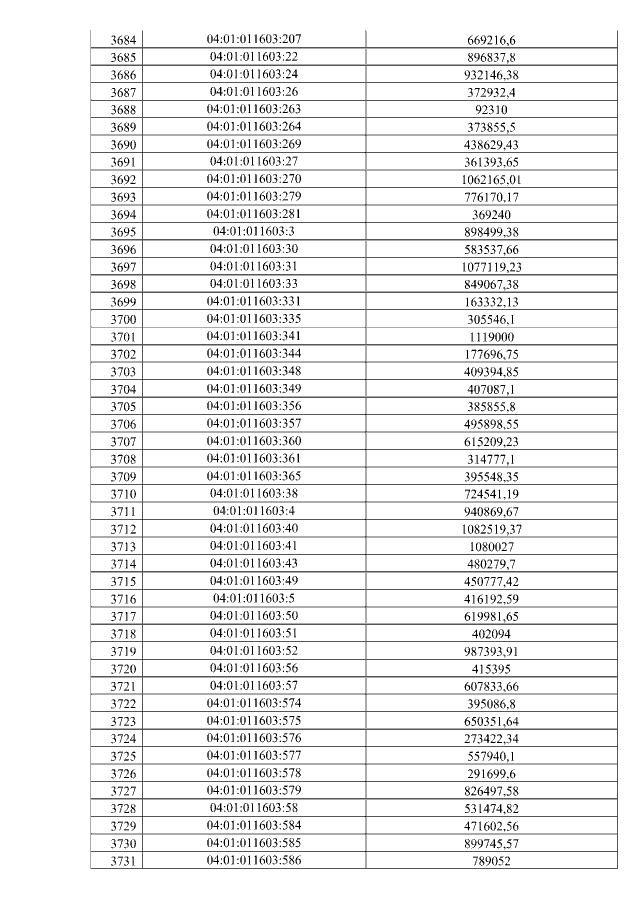 | 3684 | 04:01:011603:207 | 669216,6 |
|---|---|---|
| 3685 | 04:01:011603:22 | 896837,8 |
| 3686 | 04:01:011603:24 | 932146,38 |
| 3687 | 04:01:011603:26 | 372932,4 |
| 3688 | 04:01:011603:263 | 92310 |
| 3689 | 04:01:011603:264 | 373855,5 |
| 3690 | 04:01:011603:269 | 438629,43 |
| 3691 | 04:01:011603:27 | 361393,65 |
| 3692 | 04:01:011603:270 | 1062165,01 |
| 3693 | 04:01:011603:279 | 776170,17 |
| 3694 | 04:01:011603:281 | 369240 |
| 3695 | 04:01:011603:3 | 898499,38 |
| 3696 | 04:01:011603:30 | 583537,66 |
| 3697 | 04:01:011603:31 | 1077119,23 |
| 3698 | 04:01:011603:33 | 849067,38 |
| 3699 | 04:01:011603:331 | 163332,13 |
| 3700 | 04:01:011603:335 | 305546,1 |
| 3701 | 04:01:011603:341 | 1119000 |
| 3702 | 04:01:011603:344 | 177696,75 |
| 3703 | 04:01:011603:348 | 409394,85 |
| 3704 | 04:01:011603:349 | 407087,1 |
| 3705 | 04:01:011603:356 | 385855,8 |
| 3706 | 04:01:011603:357 | 495898,55 |
| 3707 | 04:01:011603:360 | 615209,23 |
| 3708 | 04:01:011603:361 | 314777,1 |
| 3709 | 04:01:011603:365 | 395548,35 |
| 3710 | 04:01:011603:38 | 724541,19 |
| 3711 | 04:01:011603:4 | 940869,67 |
| 3712 | 04:01:011603:40 | 1082519,37 |
| 3713 | 04:01:011603:41 | 1080027 |
| 3714 | 04:01:011603:43 | 480279,7 |
| 3715 | 04:01:011603:49 | 450777,42 |
| 3716 | 04:01:011603:5 | 416192,59 |
| 3717 | 04:01:011603:50 | 619981,65 |
| 3718 | 04:01:011603:51 | 402094 |
| 3719 | 04:01:011603:52 | 987393,91 |
| 3720 | 04:01:011603:56 | 415395 |
| 3721 | 04:01:011603:57 | 607833,66 |
| 3722 | 04:01:011603:574 | 395086,8 |
| 3723 | 04:01:011603:575 | 650351,64 |
| 3724 | 04:01:011603:576 | 273422,34 |
| 3725 | 04:01:011603:577 | 557940,1 |
| 3726 | 04:01:011603:578 | 291699,6 |
| 3727 | 04:01:011603:579 | 826497,58 |
| 3728 | 04:01:011603:58 | 531474,82 |
| 3729 | 04:01:011603:584 | 471602,56 |
| 3730 | 04:01:011603:585 | 899745,57 |
| 3731 | 04:01:011603:586 | 789052 |